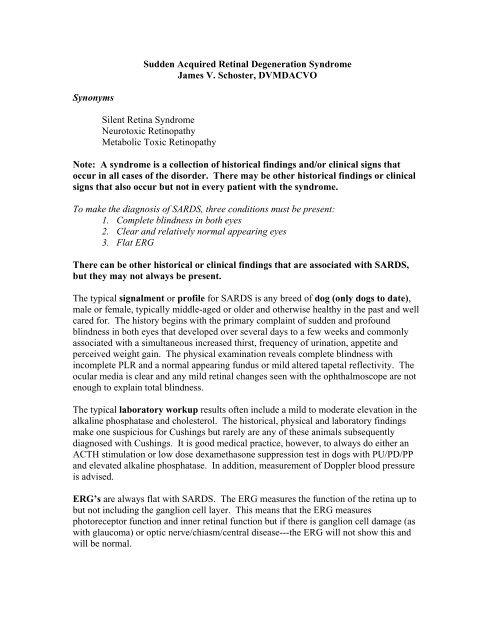 Sudden Acquired Retinal Degeneration Syndrome
James V. Schoster, DVMDACVO

Synonyms

Silent Retina Syndrome
Neurotoxic Retinopathy
Metabolic Toxic Retinopathy

Note: A syndrome is a collection of historical findings and/or clinical signs that occur in all cases of the disorder. There may be other historical findings or clinical signs that also occur but not in every patient with the syndrome.

To make the diagnosis of SARDS, three conditions must be present:
1. Complete blindness in both eyes
2. Clear and relatively normal appearing eyes
3. Flat ERG

There can be other historical or clinical findings that are associated with SARDS, but they may not always be present.

The typical signalment or profile for SARDS is any breed of dog (only dogs to date), male or female, typically middle-aged or older and otherwise healthy in the past and well cared for. The history begins with the primary complaint of sudden and profound blindness in both eyes that developed over several days to a few weeks and commonly associated with a simultaneous increased thirst, frequency of urination, appetite and perceived weight gain. The physical examination reveals complete blindness with incomplete PLR and a normal appearing fundus or mild altered tapetal reflectivity. The ocular media is clear and any mild retinal changes seen with the ophthalmoscope are not enough to explain total blindness.

The typical laboratory workup results often include a mild to moderate elevation in the alkaline phosphatase and cholesterol. The historical, physical and laboratory findings make one suspicious for Cushings but rarely are any of these animals subsequently diagnosed with Cushings. It is good medical practice, however, to always do either an ACTH stimulation or low dose dexamethasone suppression test in dogs with PU/PD/PP and elevated alkaline phosphatase. In addition, measurement of Doppler blood pressure is advised.

ERG's are always flat with SARDS. The ERG measures the function of the retina up to but not including the ganglion cell layer. This means that the ERG measures photoreceptor function and inner retinal function but if there is ganglion cell damage (as with glaucoma) or optic nerve/chiasm/central disease---the ERG will not show this and will be normal.